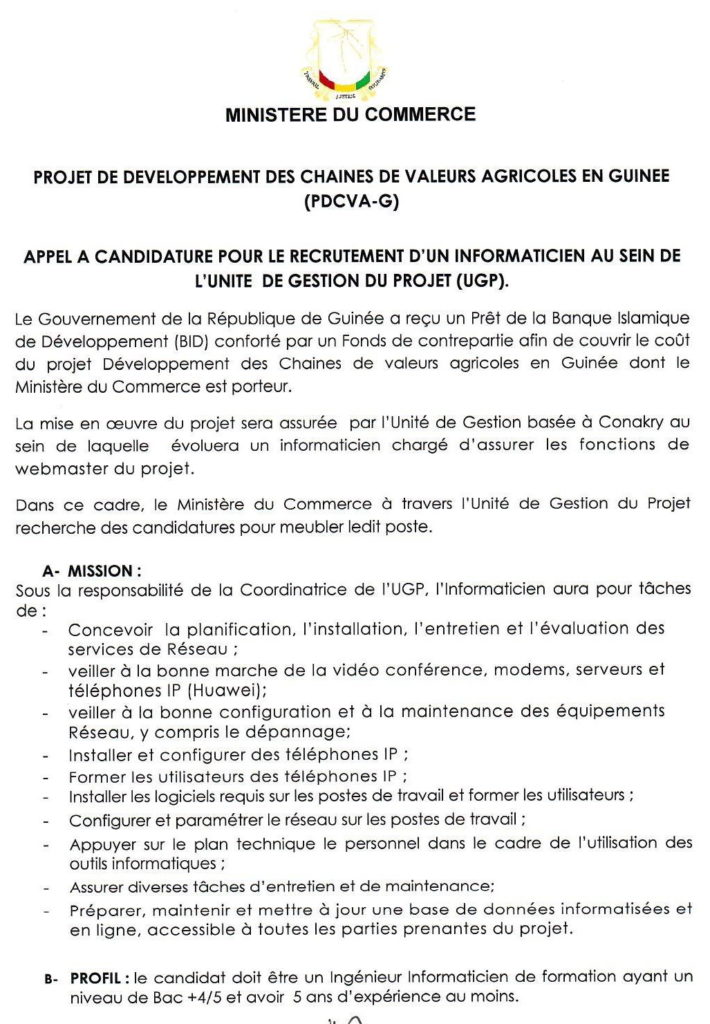 TRAVAIL JUSTICE SOLIDARITE

MINISTERE DU COMMERCE

PROJET DE DEVELOPPEMENT DES CHAINES DE VALEURS AGRICOLES EN GUINEE (PDCVA-G)

APPEL A CANDIDATURE POUR LE RECRUTEMENT D'UN INFORMATICIEN AU SEIN DE L'UNITE DE GESTION DU PROJET (UGP).

Le Gouvernement de la République de Guinée a reçu un Prêt de la Banque Islamique de Développement (BID) conforté par un Fonds de contrepartie afin de couvrir le coût du projet Développement des Chaines de valeurs agricoles en Guinée dont le Ministère du Commerce est porteur.

La mise en œuvre du projet sera assurée par l'Unité de Gestion basée à Conakry au sein de laquelle évoluera un informaticien chargé d'assurer les fonctions de webmaster du projet.

Dans ce cadre, le Ministère du Commerce à travers l'Unité de Gestion du Projet recherche des candidatures pour meubler ledit poste.

A- MISSION :
Sous la responsabilité de la Coordinatrice de l'UGP, l'Informaticien aura pour tâches de :
- Concevoir la planification, l'installation, l'entretien et l'évaluation des services de Réseau ;
- veiller à la bonne marche de la vidéo conférence, modems, serveurs et téléphones IP (Huawei);
- veiller à la bonne configuration et à la maintenance des équipements Réseau, y compris le dépannage;
- Installer et configurer des téléphones IP ;
- Former les utilisateurs des téléphones IP ;
- Installer les logiciels requis sur les postes de travail et former les utilisateurs ;
- Configurer et paramétrer le réseau sur les postes de travail ;
- Appuyer sur le plan technique le personnel dans le cadre de l'utilisation des outils informatiques ;
- Assurer diverses tâches d'entretien et de maintenance;
- Préparer, maintenir et mettre à jour une base de données informatisées et en ligne, accessible à toutes les parties prenantes du projet.

B- PROFIL : le candidat doit être un Ingénieur Informaticien de formation ayant un niveau de Bac +4/5 et avoir 5 ans d'expérience au moins.